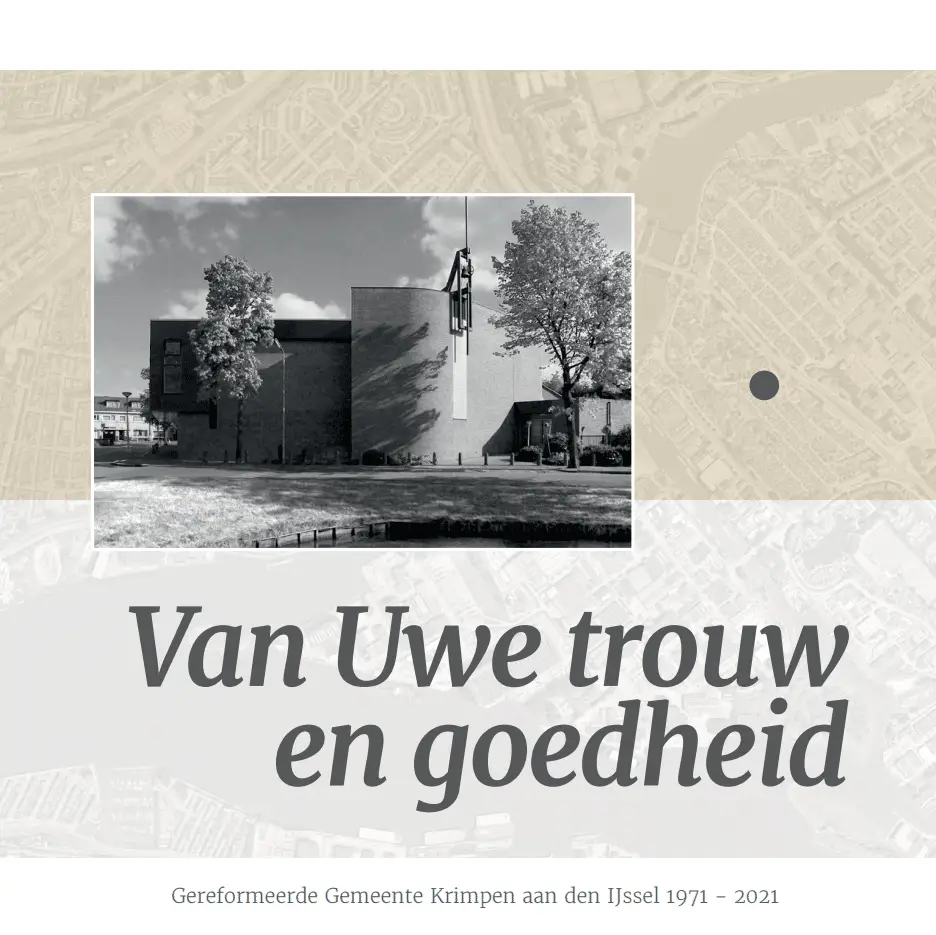 Van Uwe trouw en goedheid

Gereformeerde Gemeente Krimpen aan den IJssel 1971 - 2021